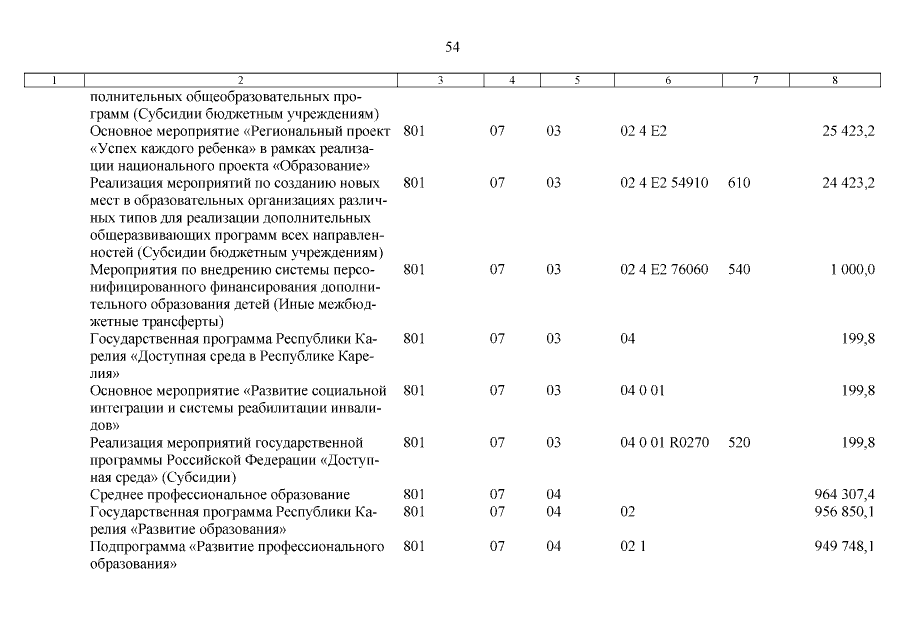 54

| 1 | 2 | 3 | 4 | 5 | 6 | 7 | 8 |
|---|---|---|---|---|---|---|---|
| | полнительных общеобразовательных программ (Субсидии бюджетным учреждениям) | | | | | | |
| | Основное мероприятие «Региональный проект «Успех каждого ребенка» в рамках реализации национального проекта «Образование» | 801 | 07 | 03 | 02 4 E2 | | 25 423,2 |
| | Реализация мероприятий по созданию новых мест в образовательных организациях различных типов для реализации дополнительных общеразвивающих программ всех направленностей (Субсидии бюджетным учреждениям) | 801 | 07 | 03 | 02 4 E2 54910 | 610 | 24 423,2 |
| | Мероприятия по внедрению системы персонифицированного финансирования дополнительного образования детей (Иные межбюджетные трансферты) | 801 | 07 | 03 | 02 4 E2 76060 | 540 | 1 000,0 |
| | Государственная программа Республики Карелия «Доступная среда в Республике Карелия» | 801 | 07 | 03 | 04 | | 199,8 |
| | Основное мероприятие «Развитие социальной интеграции и системы реабилитации инвалидов» | 801 | 07 | 03 | 04 0 01 | | 199,8 |
| | Реализация мероприятий государственной программы Российской Федерации «Доступная среда» (Субсидии) | 801 | 07 | 03 | 04 0 01 R0270 | 520 | 199,8 |
| | Среднее профессиональное образование | 801 | 07 | 04 | | | 964 307,4 |
| | Государственная программа Республики Карелия «Развитие образования» | 801 | 07 | 04 | 02 | | 956 850,1 |
| | Подпрограмма «Развитие профессионального образования» | 801 | 07 | 04 | 02 1 | | 949 748,1 |